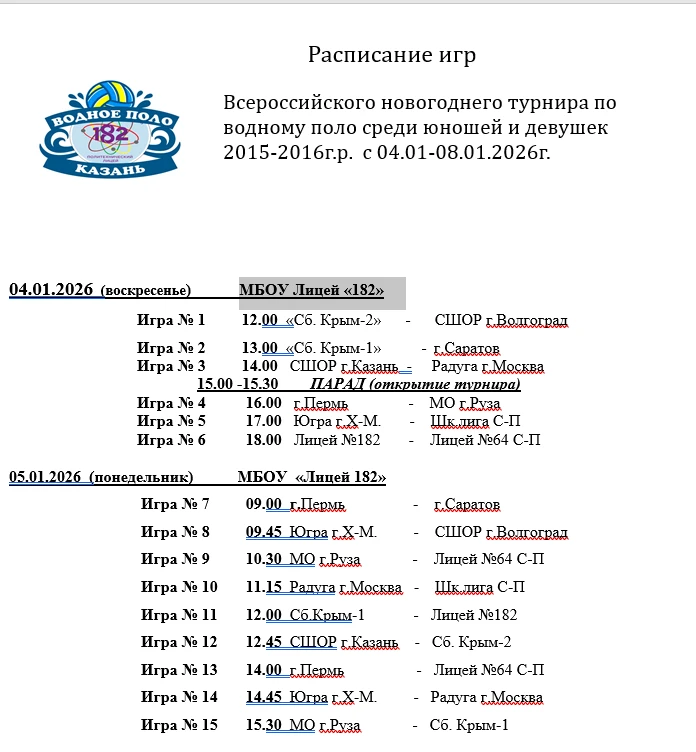 ВОДНОЕ ПОЛО
182
ПОЛИТЕХНИЧЕСКИЙ ЛИЦЕЙ
КАЗАНЬ

Расписание игр

Всероссийского новогоднего турнира по водному поло среди юношей и девушек 2015-2016г.р. с 04.01-08.01.2026г.

04.01.2026 (воскресенье) МБОУ Лицей «182»

Игра № 1 12.00 «Сб. Крым-2» - СШОР г.Волгоград
Игра № 2 13.00 «Сб. Крым-1» - г.Саратов
Игра № 3 14.00 СШОР г.Казань - Радуга г.Москва
15.00 -15.30 ПАРАД (открытие турнира)
Игра № 4 16.00 г.Пермь - МО г.Руза
Игра № 5 17.00 Югра г.Х-М. - Шк.лига С-П
Игра № 6 18.00 Лицей №182 - Лицей №64 С-П

05.01.2026 (понедельник) МБОУ «Лицей 182»

Игра № 7 09.00 г.Пермь - г.Саратов
Игра № 8 09.45 Югра г.Х-М. - СШОР г.Волгоград
Игра № 9 10.30 МО г.Руза - Лицей №64 С-П
Игра № 10 11.15 Радуга г.Москва - Шк.лига С-П
Игра № 11 12.00 Сб.Крым-1 - Лицей №182
Игра № 12 12.45 СШОР г.Казань - Сб. Крым-2
Игра № 13 14.00 г.Пермь - Лицей №64 С-П
Игра № 14 14.45 Югра г.Х-М. - Радуга г.Москва
Игра № 15 15.30 МО г.Руза - Сб. Крым-1